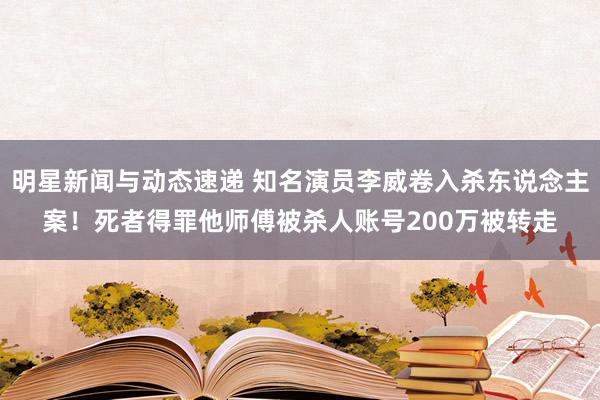 明星新闻与动态速递 知名演员李威卷入杀东说念主案！死者得罪他师傅被杀人账号200万被转走